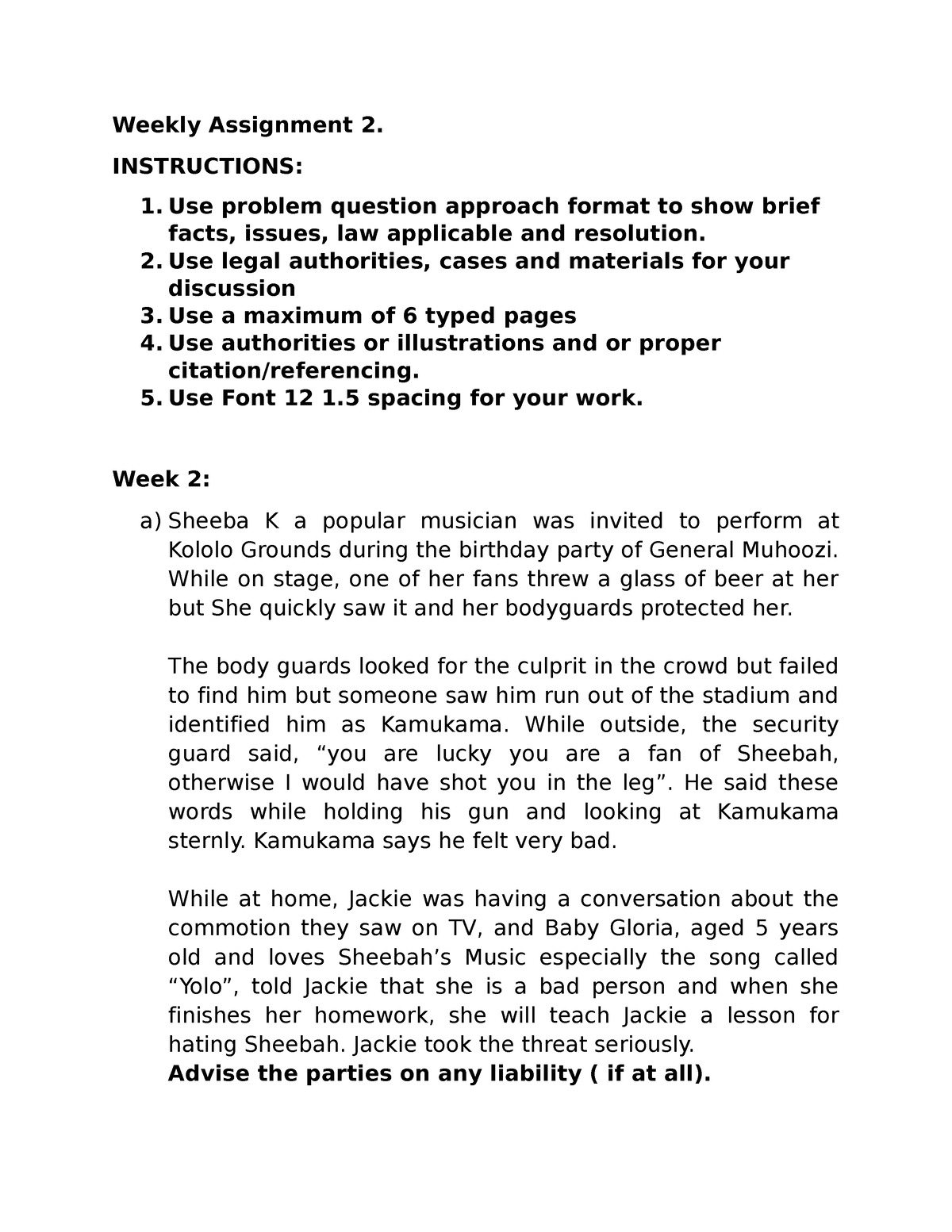 Weekly Assignment 2.

INSTRUCTIONS:

1. Use problem question approach format to show brief facts, issues, law applicable and resolution.
2. Use legal authorities, cases and materials for your discussion
3. Use a maximum of 6 typed pages
4. Use authorities or illustrations and or proper citation/referencing.
5. Use Font 12 1.5 spacing for your work.

Week 2:

a) Sheeba K a popular musician was invited to perform at Kololo Grounds during the birthday party of General Muhoozi. While on stage, one of her fans threw a glass of beer at her but She quickly saw it and her bodyguards protected her.

The body guards looked for the culprit in the crowd but failed to find him but someone saw him run out of the stadium and identified him as Kamukama. While outside, the security guard said, “you are lucky you are a fan of Sheebah, otherwise I would have shot you in the leg”. He said these words while holding his gun and looking at Kamukama sternly. Kamukama says he felt very bad.

While at home, Jackie was having a conversation about the commotion they saw on TV, and Baby Gloria, aged 5 years old and loves Sheebah’s Music especially the song called “Yolo”, told Jackie that she is a bad person and when she finishes her homework, she will teach Jackie a lesson for hating Sheebah. Jackie took the threat seriously.
Advise the parties on any liability ( if at all).